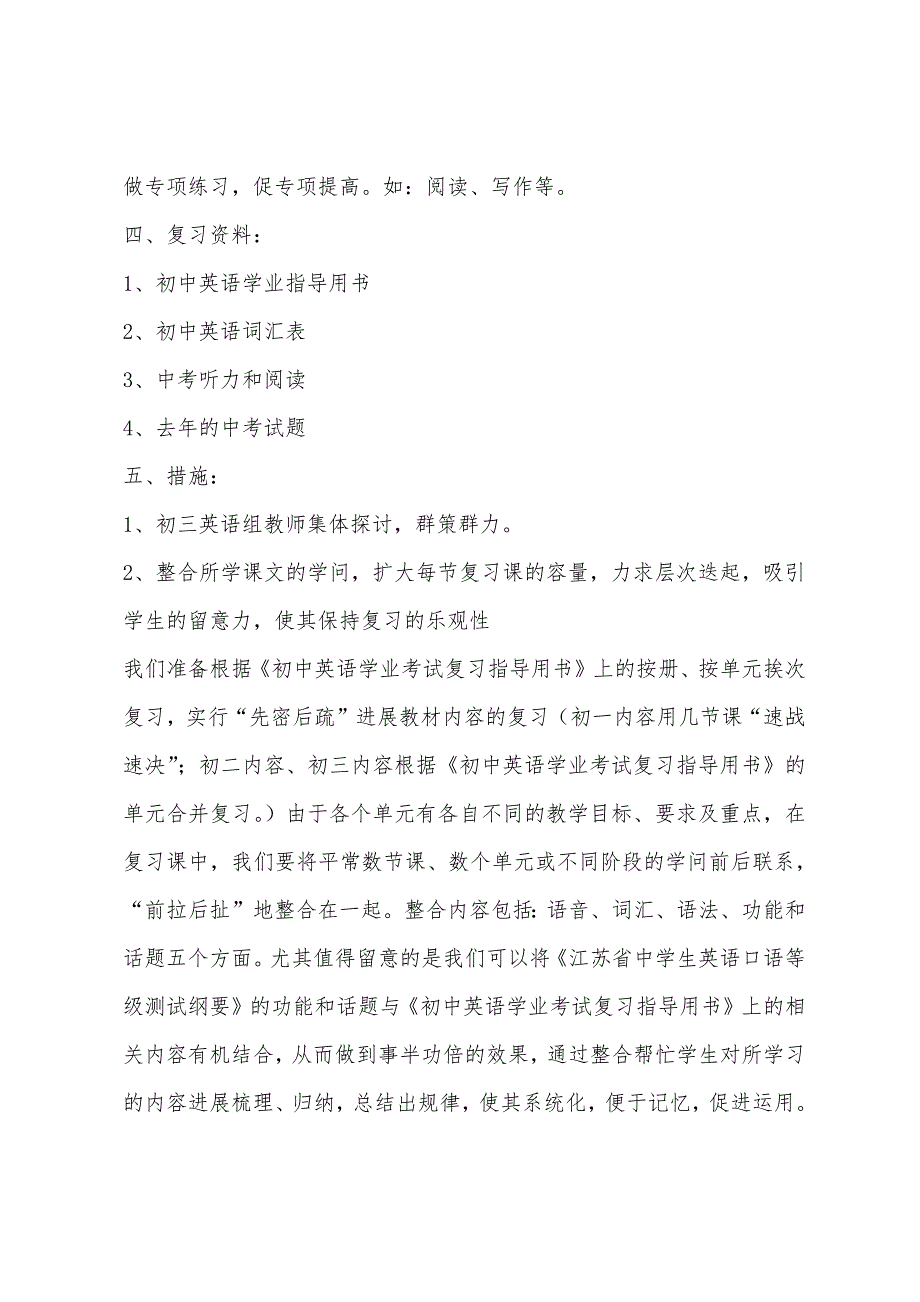 做专项练习，促专项提高。如：阅读、写作等。

四、复习资料：

1、初中英语学业指导用书

2、初中英语词汇表

3、中考听力和阅读

4、去年的中考试题

五、措施：

1、初三英语组教师集体探讨，群策群力。

2、整合所学课文的学问，扩大每节复习课的容量，力求层次迭起，吸引学生的留意力，使其保持复习的乐观性

我们准备根据《初中英语学业考试复习指导用书》上的按册、按单元挨次复习，实行“先密后疏”进展教材内容的复习（初一内容用几节课“速战速决”；初二内容、初三内容根据《初中英语学业考试复习指导用书》的单元合并复习。）由于各个单元有各自不同的教学目标、要求及重点，在复习课中，我们要将平常数节课、数个单元或不同阶段的学问前后联系，“前拉后扯”地整合在一起。整合内容包括：语音、词汇、语法、功能和话题五个方面。尤其值得留意的是我们可以将《江苏省中学生英语口语等级测试纲要》的功能和话题与《初中英语学业考试复习指导用书》上的相关内容有机结合，从而做到事半功倍的效果，通过整合帮忙学生对所学习的内容进展梳理、归纳，总结出规律，使其系统化，便于记忆，促进运用。